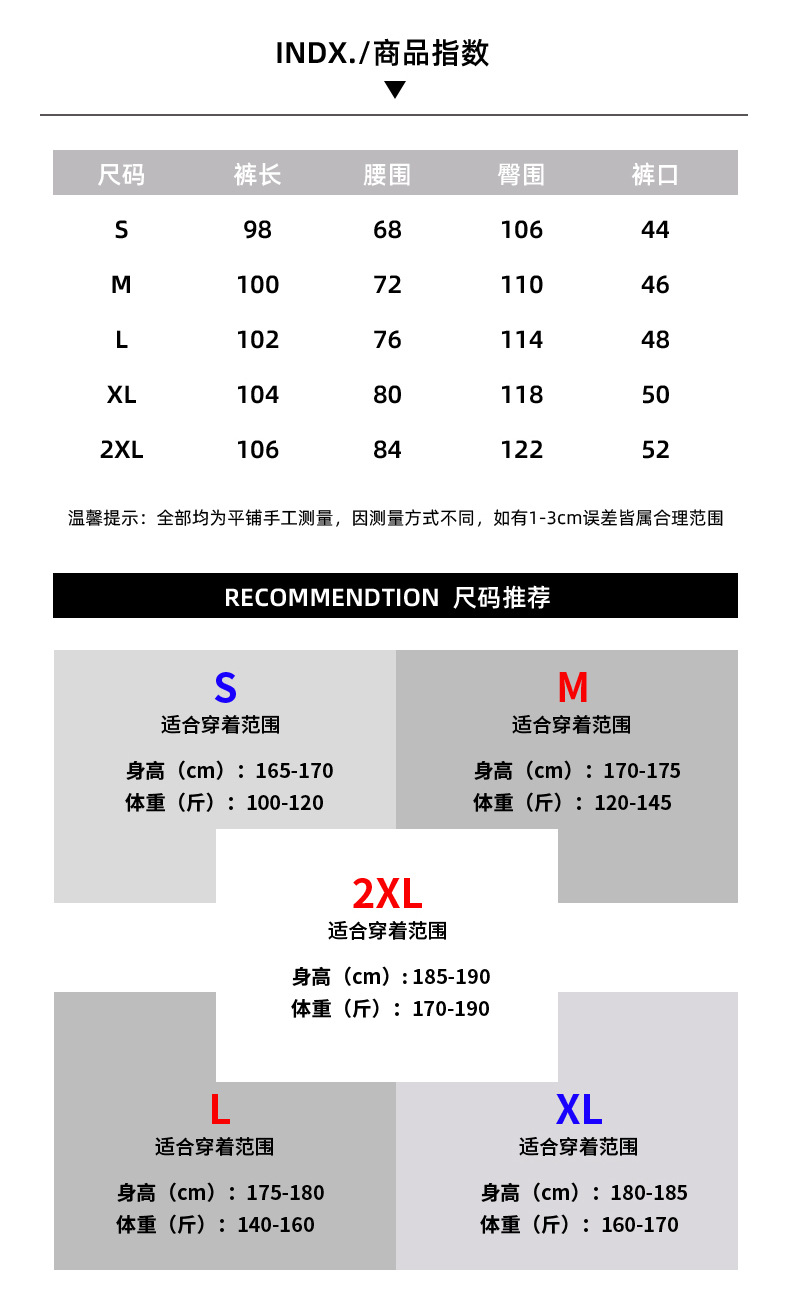 INDX./商品指数

| 尺码 | 裤长 | 腰围 | 臀围 | 裤口 |
|---|---|---|---|---|
| S | 98 | 68 | 106 | 44 |
| M | 100 | 72 | 110 | 46 |
| L | 102 | 76 | 114 | 48 |
| XL | 104 | 80 | 118 | 50 |
| 2XL | 106 | 84 | 122 | 52 |

温馨提示：全部均为平铺手工测量，因测量方式不同，如有1-3cm误差皆属合理范围

RECOMMENDTION 尺码推荐

S
适合穿着范围
身高（cm）：165-170
体重（斤）：100-120

M
适合穿着范围
身高（cm）：170-175
体重（斤）：120-145

2XL
适合穿着范围
身高（cm）：185-190
体重（斤）：170-190

L
适合穿着范围
身高（cm）：175-180
体重（斤）：140-160

XL
适合穿着范围
身高（cm）：180-185
体重（斤）：160-170